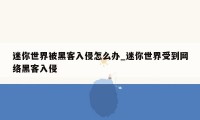 迷你世界被黑客入侵怎么办_迷你世界受到网络黑客入侵